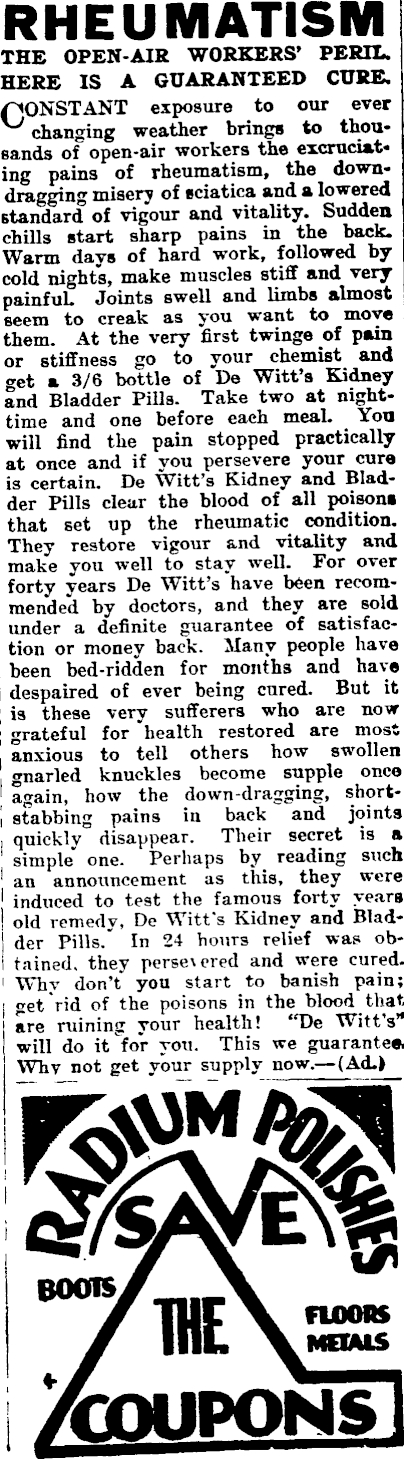 RHEUMATISM

THE OPEN-AIR WORKERS' PERIL. HERE IS A GUARANTEED CURE.

CONSTANT exposure to our ever changing weather brings to thousands of open-air workers the excruciating pains of rheumatism, the down-dragging misery of sciatica and a lowered standard of vigour and vitality. Sudden chills start sharp pains in the back. Warm days of hard work, followed by cold nights, make muscles stiff and very painful. Joints swell and limbs almost seem to creak as you want to move them. At the very first twinge of pain or stiffness go to your chemist and get a 3/6 bottle of De Witt's Kidney and Bladder Pills. Take two at night-time and one before each meal. You will find the pain stopped practically at once and if you persevere your cure is certain. De Witt's Kidney and Bladder Pills clear the blood of all poisons that set up the rheumatic condition. They restore vigour and vitality and make you well to stay well. For over forty years De Witt's have been recommended by doctors, and they are sold under a definite guarantee of satisfaction or money back. Many people have been bed-ridden for months and have despaired of ever being cured. But it is these very sufferers who are now grateful for health restored are most anxious to tell others how swollen gnarled knuckles become supple once again, how the down-dragging, short-stabbing pains in back and joints quickly disappear. Their secret is a simple one. Perhaps by reading such an announcement as this, they were induced to test the famous forty years old remedy, De Witt's Kidney and Bladder Pills. In 24 hours relief was obtained, they persevered and were cured. Why don't you start to banish pain; get rid of the poisons in the blood that are ruining your health! "De Witt's" will do it for you. This we guarantee. Why not get your supply now.—(Ad.)

RADIUM POLISHES
SAVE
BOOTS
THE
FLOORS
METALS
COUPONS